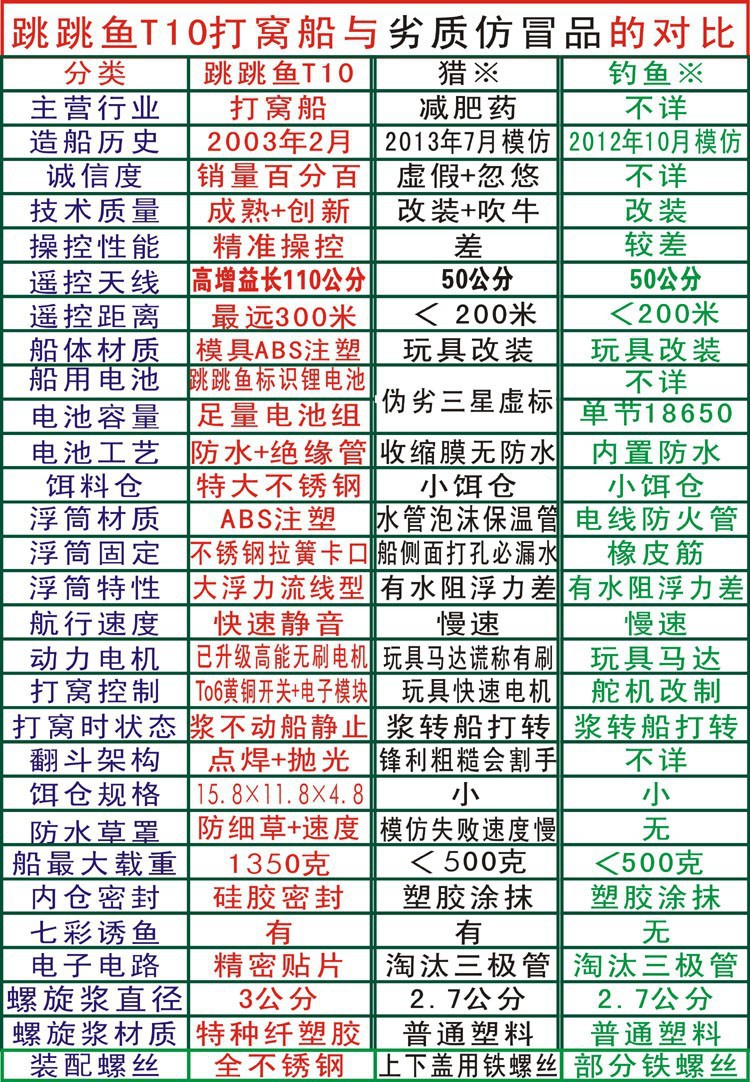 跳跳鱼T10打窝船与劣质仿冒品的对比

| 分类 | 跳跳鱼T10 | 猎※ | 钓鱼※ |
|---|---|---|---|
| 主营行业 | 打窝船 | 减肥药 | 不详 |
| 造船历史 | 2003年2月 | 2013年7月模仿 | 2012年10月模仿 |
| 诚信度 | 销量百分百 | 虚假+忽悠 | 不详 |
| 技术质量 | 成熟+创新 | 改装+吹牛 | 改装 |
| 操控性能 | 精准操控 | 差 | 较差 |
| 遥控天线 | 高增益长110公分 | 50公分 | 50公分 |
| 遥控距离 | 最远300米 | ＜ 200米 | ＜200米 |
| 船体材质 | 模具ABS注塑 | 玩具改装 | 玩具改装 |
| 船用电池 | 跳跳鱼标识锂电池 | 伪劣三星虚标 | 不详 |
| 电池容量 | 足量电池组 | 伪劣三星虚标 | 单节18650 |
| 电池工艺 | 防水+绝缘管 | 收缩膜无防水 | 内置防水 |
| 饵料仓 | 特大不锈钢 | 小饵仓 | 小饵仓 |
| 浮筒材质 | ABS注塑 | 水管泡沫保温管 | 电线防火管 |
| 浮筒固定 | 不锈钢拉簧卡口 | 船侧面打孔必漏水 | 橡皮筋 |
| 浮筒特性 | 大浮力流线型 | 有水阻浮力差 | 有水阻浮力差 |
| 航行速度 | 快速静音 | 慢速 | 慢速 |
| 动力电机 | 已升级高能无刷电机 | 玩具马达谎称有刷 | 玩具马达 |
| 打窝控制 | To6黄铜开关+电子模块 | 玩具快速电机 | 舵机改制 |
| 打窝时状态 | 浆不动船静止 | 浆转船打转 | 浆转船打转 |
| 翻斗架构 | 点焊+抛光 | 锋利粗糙会割手 | 不详 |
| 饵仓规格 | 15.8×11.8×4.8 | 小 | 小 |
| 防水草罩 | 防细草+速度 | 模仿失败速度慢 | 无 |
| 船最大载重 | 1350克 | ＜ 500克 | ＜500克 |
| 内仓密封 | 硅胶密封 | 塑胶涂抹 | 塑胶涂抹 |
| 七彩诱鱼 | 有 | 有 | 无 |
| 电子电路 | 精密贴片 | 淘汰三极管 | 淘汰三极管 |
| 螺旋浆直径 | 3公分 | 2.7公分 | 2.7公分 |
| 螺旋浆材质 | 特种纤塑胶 | 普通塑料 | 普通塑料 |
| 装配螺丝 | 全不锈钢 | 上下盖用铁螺丝 | 部分铁螺丝 |